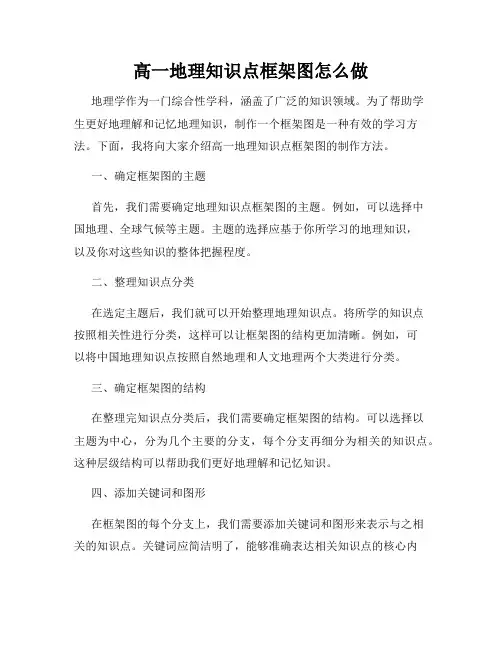 高一地理知识点框架图怎么做

地理学作为一门综合性学科，涵盖了广泛的知识领域。为了帮助学生更好地理解和记忆地理知识，制作一个框架图是一种有效的学习方法。下面，我将向大家介绍高一地理知识点框架图的制作方法。

一、确定框架图的主题

首先，我们需要确定地理知识点框架图的主题。例如，可以选择中国地理、全球气候等主题。主题的选择应基于你所学习的地理知识，以及你对这些知识的整体把握程度。

二、整理知识点分类

在选定主题后，我们就可以开始整理地理知识点。将所学的知识点按照相关性进行分类，这样可以让框架图的结构更加清晰。例如，可以将中国地理知识点按照自然地理和人文地理两个大类进行分类。

三、确定框架图的结构

在整理完知识点分类后，我们需要确定框架图的结构。可以选择以主题为中心，分为几个主要的分支，每个分支再细分为相关的知识点。这种层级结构可以帮助我们更好地理解和记忆知识。

四、添加关键词和图形

在框架图的每个分支上，我们需要添加关键词和图形来表示与之相关的知识点。关键词应简洁明了，能够准确表达相关知识点的核心内